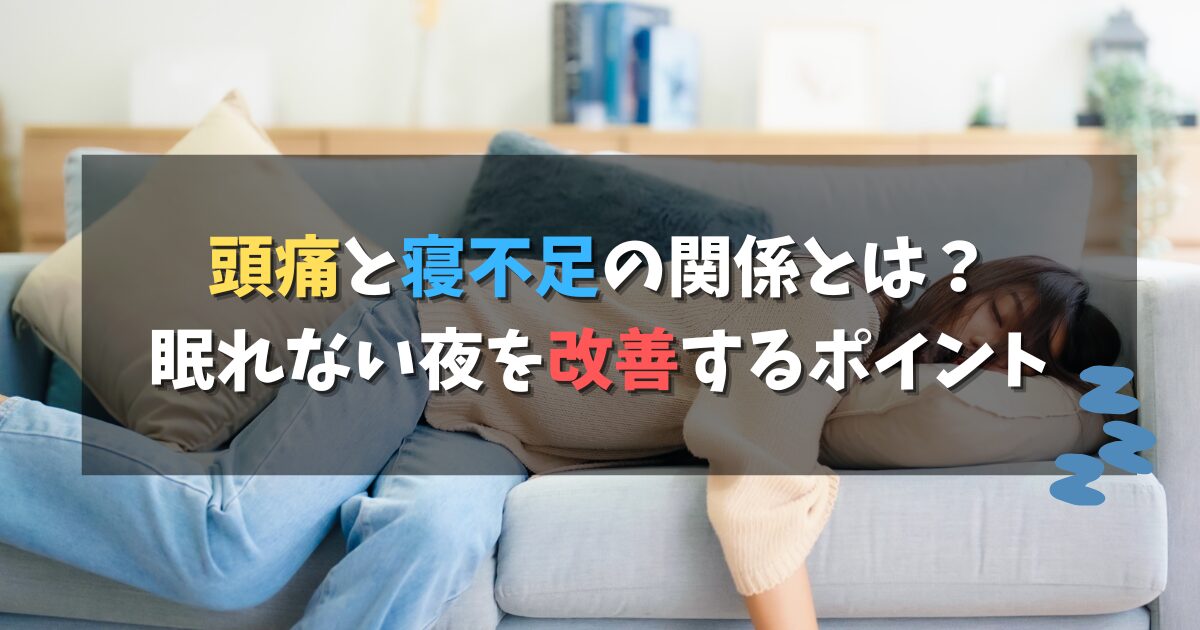 頭痛と寝不足の関係とは？
眠れない夜を改善するポイント